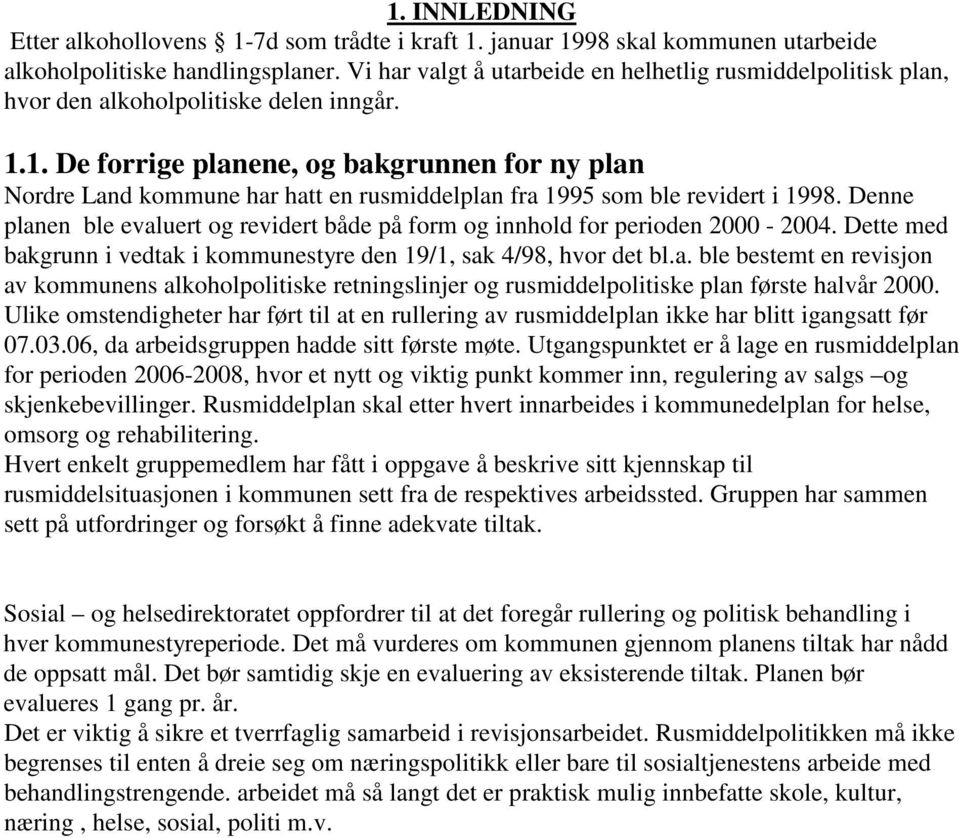 1. INNLEDNING
Etter alkohollovens § 1-7d som trådte i kraft 1. januar 1998 skal kommunen utarbeide alkoholpolitiske handlingsplaner. Vi har valgt å utarbeide en helhetlig rusmiddelpolitisk plan, hvor den alkoholpolitiske delen inngår.

1.1. De forrige planene, og bakgrunnen for ny plan
Nordre Land kommune har hatt en rusmiddelplan fra 1995 som ble revidert i 1998. Denne planen ble evaluert og revidert både på form og innhold for perioden 2000 - 2004. Dette med bakgrunn i vedtak i kommunestyre den 19/1, sak 4/98, hvor det bl.a. ble bestemt en revisjon av kommunens alkoholpolitiske retningslinjer og rusmiddelpolitiske plan første halvår 2000. Ulike omstendigheter har ført til at en rullering av rusmiddelplan ikke har blitt igangsatt før 07.03.06, da arbeidsgruppen hadde sitt første møte. Utgangspunktet er å lage en rusmiddelplan for perioden 2006-2008, hvor et nytt og viktig punkt kommer inn, regulering av salgs –og skjenkebevillinger. Rusmiddelplan skal etter hvert innarbeides i kommunedelplan for helse, omsorg og rehabilitering.
Hvert enkelt gruppemedlem har fått i oppgave å beskrive sitt kjennskap til rusmiddelsituasjonen i kommunen sett fra de respektives arbeidssted. Gruppen har sammen sett på utfordringer og forsøkt å finne adekvate tiltak.

Sosial – og helsedirektoratet oppfordrer til at det foregår rullering og politisk behandling i hver kommunestyreperiode. Det må vurderes om kommunen gjennom planens tiltak har nådd de oppsatt mål. Det bør samtidig skje en evaluering av eksisterende tiltak. Planen bør evalueres 1 gang pr. år.
Det er viktig å sikre et tverrfaglig samarbeid i revisjonsarbeidet. Rusmiddelpolitikken må ikke begrenses til enten å dreie seg om næringspolitikk eller bare til sosialtjenestens arbeide med behandlingstrengende. arbeidet må så langt det er praktisk mulig innbefatte skole, kultur, næring , helse, sosial, politi m.v.